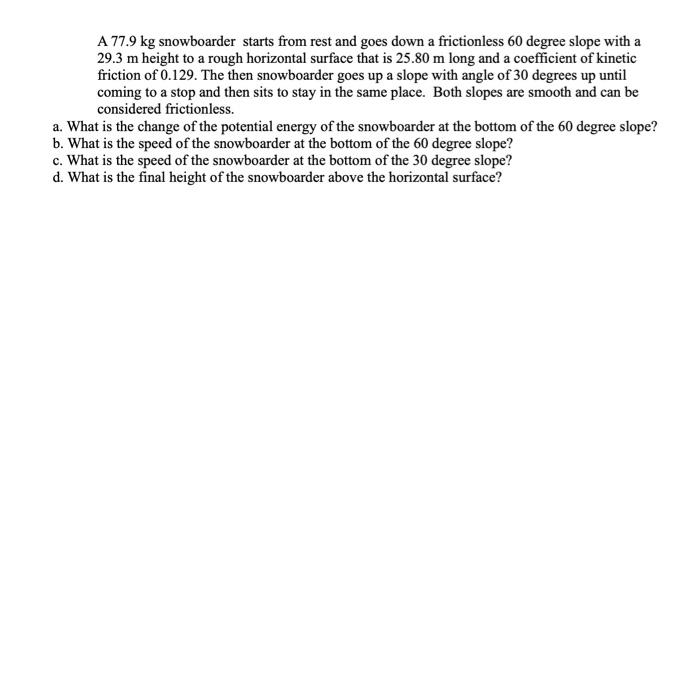 A 77.9 kg snowboarder starts from rest and goes down a frictionless 60 degree slope with a 29.3 m height to a rough horizontal surface that is 25.80 m long and a coefficient of kinetic friction of 0.129. The then snowboarder goes up a slope with angle of 30 degrees up until coming to a stop and then sits to stay in the same place. Both slopes are smooth and can be considered frictionless.

a. What is the change of the potential energy of the snowboarder at the bottom of the 60 degree slope?
b. What is the speed of the snowboarder at the bottom of the 60 degree slope?
c. What is the speed of the snowboarder at the bottom of the 30 degree slope?
d. What is the final height of the snowboarder above the horizontal surface?